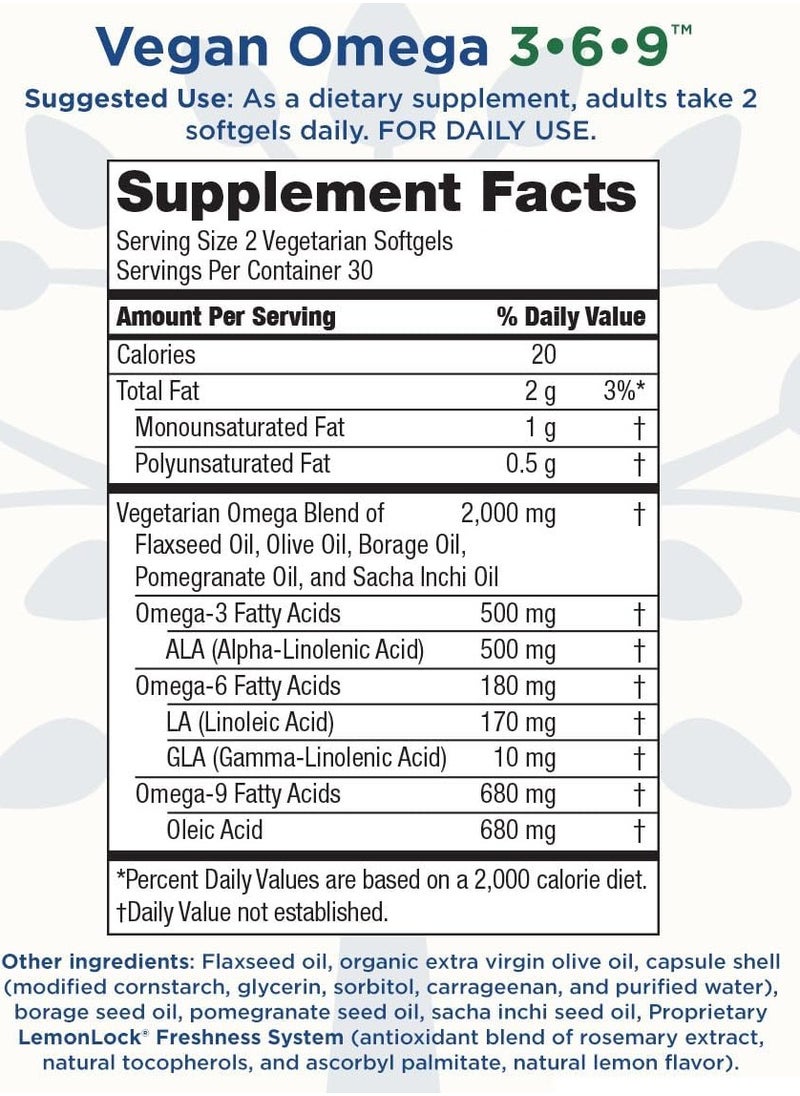 Vegan Omega 3•6•9™

Suggested Use: As a dietary supplement, adults take 2 softgels daily. FOR DAILY USE.

Supplement Facts

Serving Size 2 Vegetarian Softgels
Servings Per Container 30

| Amount Per Serving | | % Daily Value |
|---|---|---|
| Calories | 20 | |
| Total Fat | 2 g | 3%* |
| Monounsaturated Fat | 1 g | † |
| Polyunsaturated Fat | 0.5 g | † |
| Vegetarian Omega Blend of Flaxseed Oil, Olive Oil, Borage Oil, Pomegranate Oil, and Sacha Inchi Oil | 2,000 mg | † |
| Omega-3 Fatty Acids | 500 mg | † |
| ALA (Alpha-Linolenic Acid) | 500 mg | † |
| Omega-6 Fatty Acids | 180 mg | † |
| LA (Linoleic Acid) | 170 mg | † |
| GLA (Gamma-Linolenic Acid) | 10 mg | † |
| Omega-9 Fatty Acids | 680 mg | † |
| Oleic Acid | 680 mg | † |

*Percent Daily Values are based on a 2,000 calorie diet.
†Daily Value not established.

Other ingredients: Flaxseed oil, organic extra virgin olive oil, capsule shell (modified cornstarch, glycerin, sorbitol, carrageenan, and purified water), borage seed oil, pomegranate seed oil, sacha inchi seed oil, Proprietary LemonLock® Freshness System (antioxidant blend of rosemary extract, natural tocopherols, and ascorbyl palmitate, natural lemon flavor).